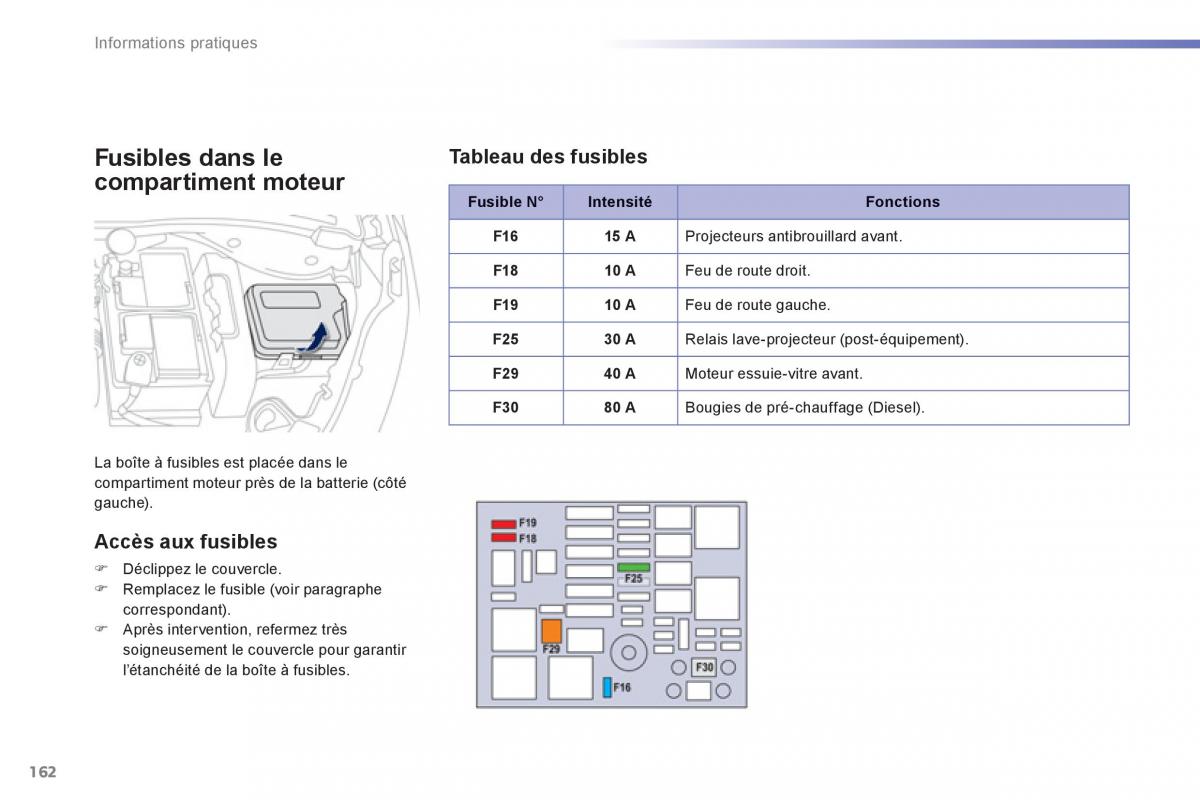 Informations pratiques

Fusibles dans le compartiment moteur

La boîte à fusibles est placée dans le compartiment moteur près de la batterie (côté gauche).

Accès aux fusibles

☞ Déclippez le couvercle.
☞ Remplacez le fusible (voir paragraphe correspondant).
☞ Après intervention, refermez très soigneusement le couvercle pour garantir l'étanchéité de la boîte à fusibles.

Tableau des fusibles

| Fusible N° | Intensité | Fonctions |
|---|---|---|
| F16 | 15 A | Projecteurs antibrouillard avant. |
| F18 | 10 A | Feu de route droit. |
| F19 | 10 A | Feu de route gauche. |
| F25 | 30 A | Relais lave-projecteur (post-équipement). |
| F29 | 40 A | Moteur essuie-vitre avant. |
| F30 | 80 A | Bougies de pré-chauffage (Diesel). |

F19
F18
F25
F29
F30
F16

162